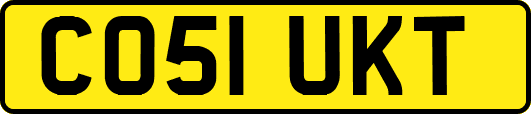 CO51 UKT